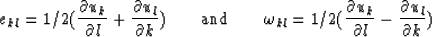 $e_{kl} = 1/2(\frac{\partial u_k}{\partial l} + \frac{\partial u_l}{\partial k})$ and $\omega_{kl} = 1/2(\frac{\partial u_k}{\partial l} - \frac{\partial u_l}{\partial k})$